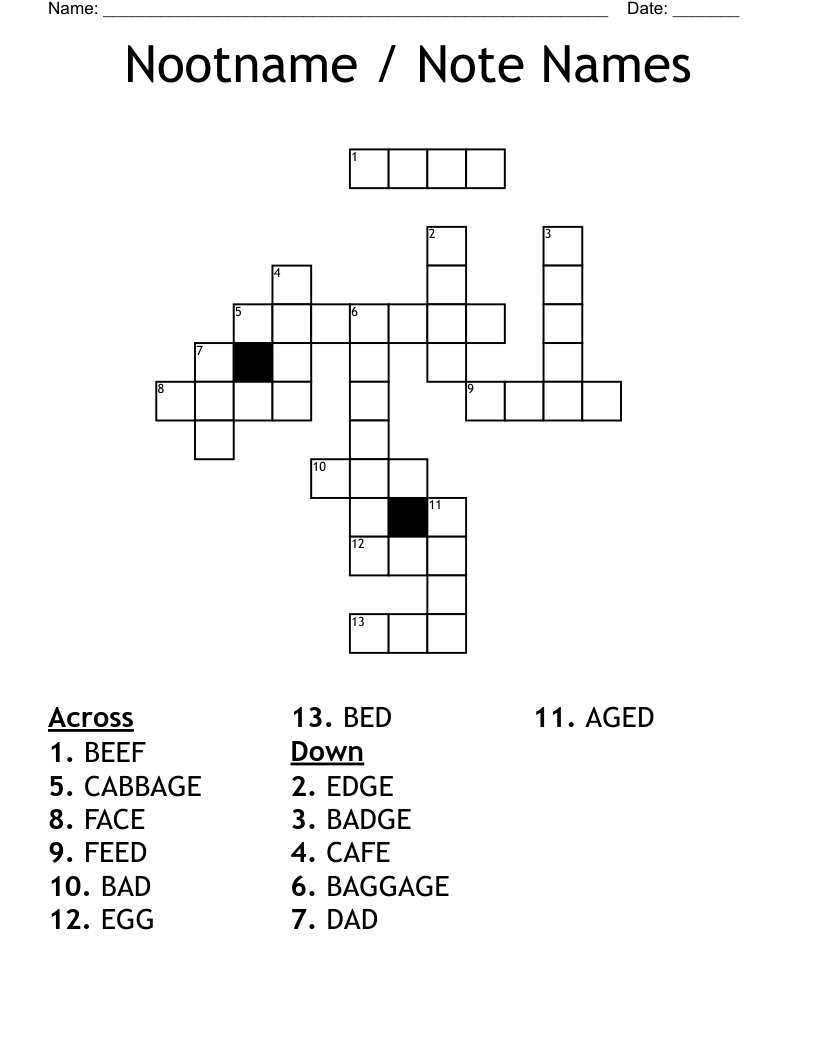 Name: ____ Date: ____

Nootname / Note Names

1
2
3
4
5
6
7
8
9
10
11
12
13

Across
1. BEEF
5. CABBAGE
8. FACE
9. FEED
10. BAD
12. EGG

13. BED
Down
2. EDGE
3. BADGE
4. CAFE
6. BAGGAGE
7. DAD

11. AGED